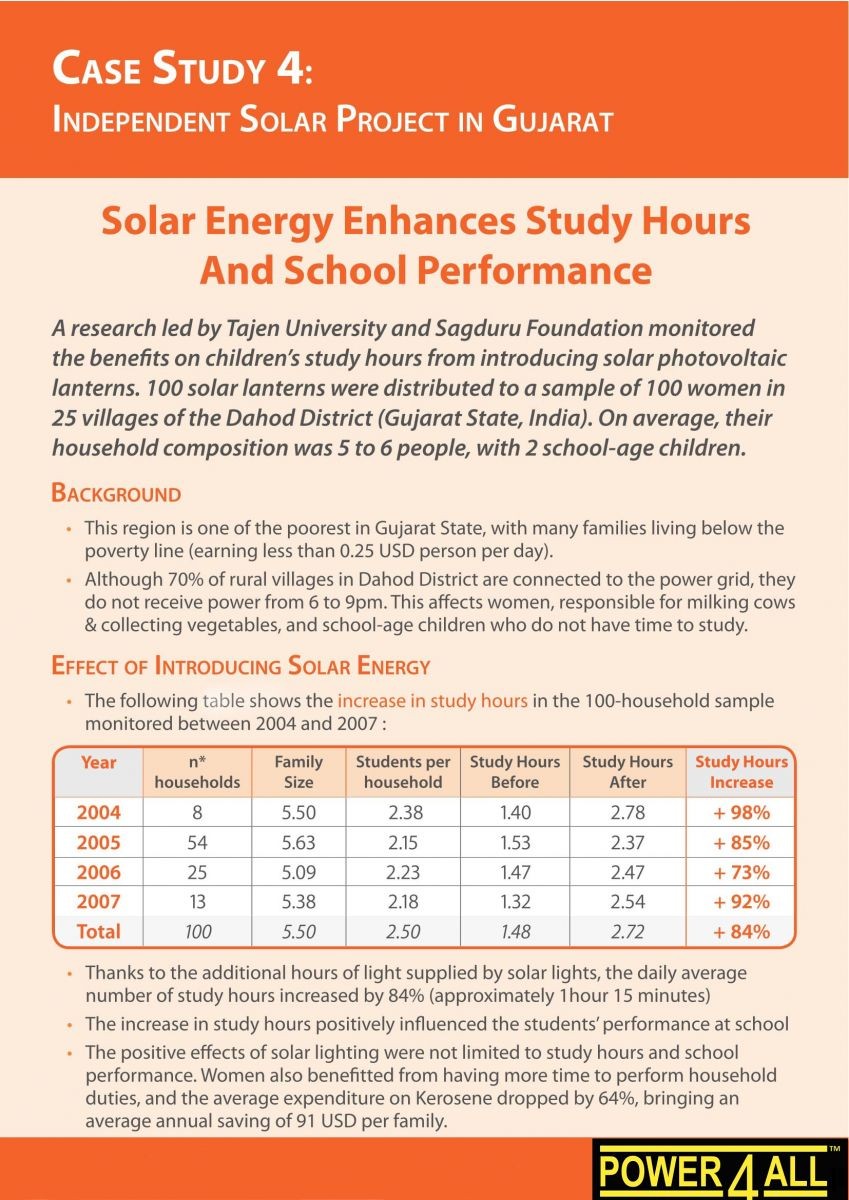 CASE STUDY 4:
INDEPENDENT SOLAR PROJECT IN GUJARAT

Solar Energy Enhances Study Hours And School Performance

A research led by Tajen University and Sagduru Foundation monitored the benefits on children's study hours from introducing solar photovoltaic lanterns. 100 solar lanterns were distributed to a sample of 100 women in 25 villages of the Dahod District (Gujarat State, India). On average, their household composition was 5 to 6 people, with 2 school-age children.

BACKGROUND

• This region is one of the poorest in Gujarat State, with many families living below the poverty line (earning less than 0.25 USD person per day).

• Although 70% of rural villages in Dahod District are connected to the power grid, they do not receive power from 6 to 9pm. This affects women, responsible for milking cows & collecting vegetables, and school-age children who do not have time to study.

EFFECT OF INTRODUCING SOLAR ENERGY

• The following table shows the increase in study hours in the 100-household sample monitored between 2004 and 2007 :

| Year | n* households | Family Size | Students per household | Study Hours Before | Study Hours After | Study Hours Increase |
|---|---|---|---|---|---|---|
| 2004 | 8 | 5.50 | 2.38 | 1.40 | 2.78 | + 98% |
| 2005 | 54 | 5.63 | 2.15 | 1.53 | 2.37 | + 85% |
| 2006 | 25 | 5.09 | 2.23 | 1.47 | 2.47 | + 73% |
| 2007 | 13 | 5.38 | 2.18 | 1.32 | 2.54 | + 92% |
| Total | 100 | 5.50 | 2.50 | 1.48 | 2.72 | + 84% |

• Thanks to the additional hours of light supplied by solar lights, the daily average number of study hours increased by 84% (approximately 1hour 15 minutes)

• The increase in study hours positively influenced the students' performance at school

• The positive effects of solar lighting were not limited to study hours and school performance. Women also benefitted from having more time to perform household duties, and the average expenditure on Kerosene dropped by 64%, bringing an average annual saving of 91 USD per family.

POWER 4 ALL™